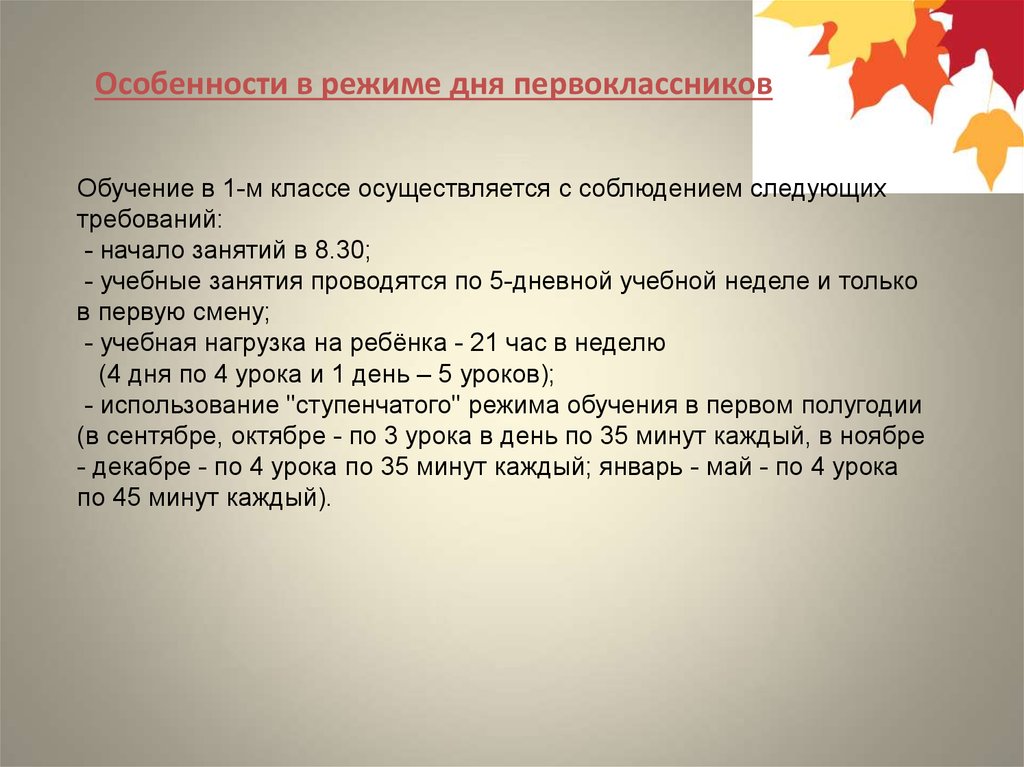 Особенности в режиме дня первоклассников

Обучение в 1-м классе осуществляется с соблюдением следующих требований:
- начало занятий в 8.30;
- учебные занятия проводятся по 5-дневной учебной неделе и только в первую смену;
- учебная нагрузка на ребёнка - 21 час в неделю
(4 дня по 4 урока и 1 день – 5 уроков);
- использование "ступенчатого" режима обучения в первом полугодии (в сентябре, октябре - по 3 урока в день по 35 минут каждый, в ноябре - декабре - по 4 урока по 35 минут каждый; январь - май - по 4 урока по 45 минут каждый).